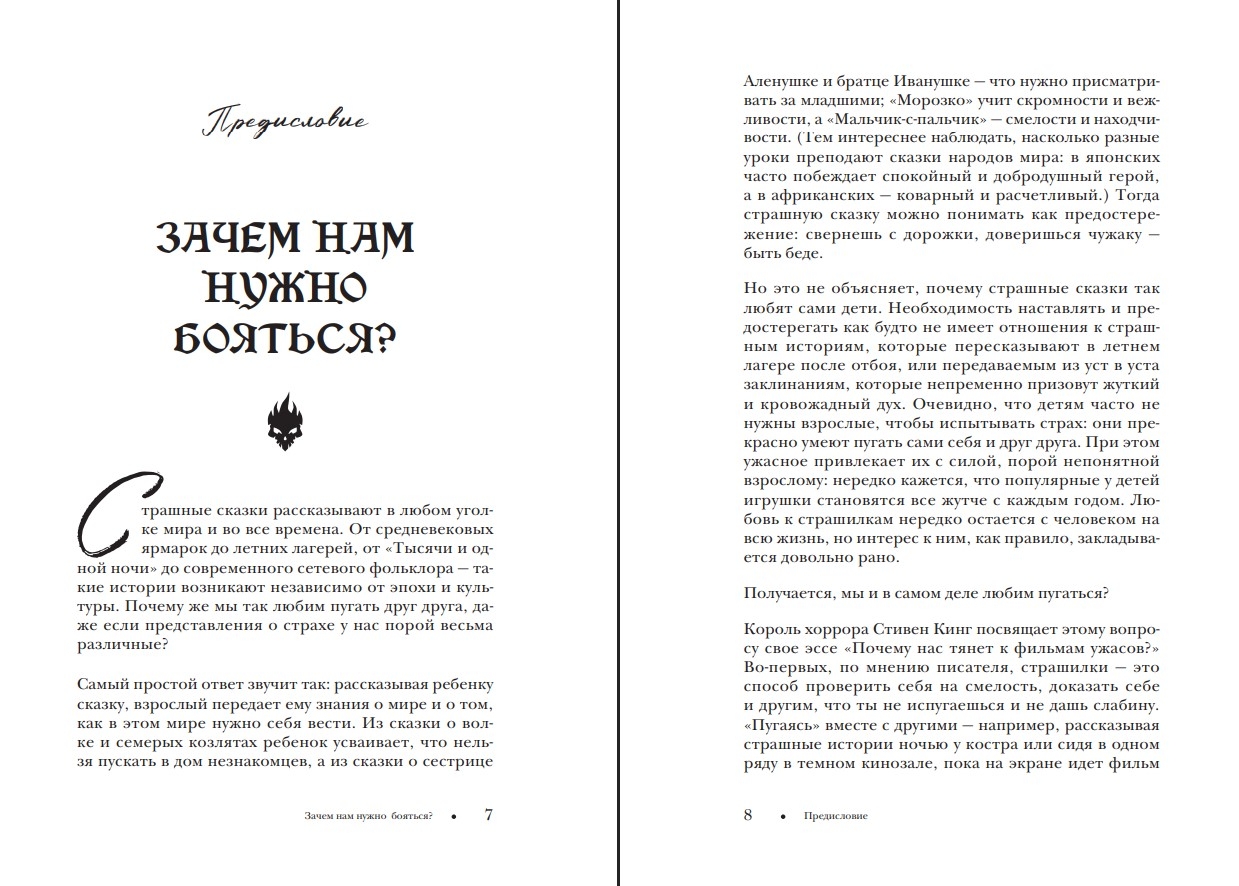 Предисловие

ЗАЧЕМ НАМ НУЖНО БОЯТЬСЯ?

Страшные сказки рассказывают в любом уголке мира и во все времена. От средневековых ярмарок до летних лагерей, от «Тысячи и одной ночи» до современного сетевого фольклора — такие истории возникают независимо от эпохи и культуры. Почему же мы так любим пугать друг друга, даже если представления о страхе у нас порой весьма различные?

Самый простой ответ звучит так: рассказывая ребенку сказку, взрослый передает ему знания о мире и о том, как в этом мире нужно себя вести. Из сказки о волке и семерых козлятах ребенок усваивает, что нельзя пускать в дом незнакомцев, а из сказки о сестрице

Зачем нам нужно бояться? • 7

Аленушке и братце Иванушке — что нужно присматривать за младшими; «Морозко» учит скромности и вежливости, а «Мальчик-с-пальчик» — смелости и находчивости. (Тем интереснее наблюдать, насколько разные уроки преподают сказки народов мира: в японских часто побеждает спокойный и добродушный герой, а в африканских — коварный и расчетливый.) Тогда страшную сказку можно понимать как предостережение: свернешь с дорожки, доверишься чужаку — быть беде.

Но это не объясняет, почему страшные сказки так любят сами дети. Необходимость наставлять и предостерегать как будто не имеет отношения к страшным историям, которые пересказывают в летнем лагере после отбоя, или передаваемым из уст в уста заклинаниям, которые непременно призовут жуткий и кровожадный дух. Очевидно, что детям часто не нужны взрослые, чтобы испытывать страх: они прекрасно умеют пугать сами себя и друг друга. При этом ужасное привлекает их с силой, порой непонятной взрослому: нередко кажется, что популярные у детей игрушки становятся все жутче с каждым годом. Любовь к страшилкам нередко остается с человеком на всю жизнь, но интерес к ним, как правило, закладывается довольно рано.

Получается, мы и в самом деле любим пугаться?

Король хоррора Стивен Кинг посвящает этому вопросу свое эссе «Почему нас тянет к фильмам ужасов?» Во-первых, по мнению писателя, страшилки — это способ проверить себя на смелость, доказать себе и другим, что ты не испугаешься и не дашь слабину. «Пугаясь» вместе с другими — например, рассказывая страшные истории ночью у костра или сидя в одном ряду в темном кинозале, пока на экране идет фильм

8 • Предисловие